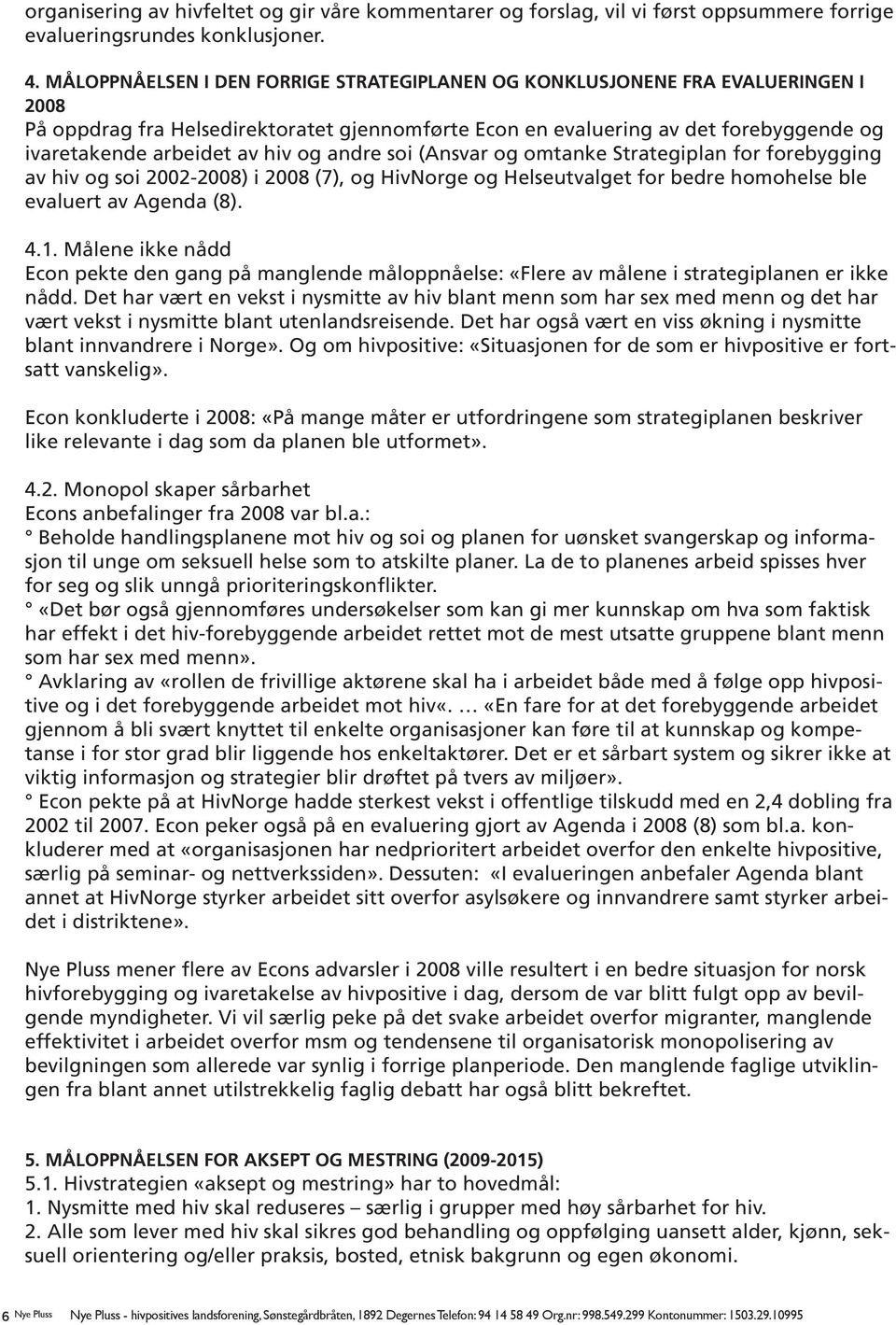 organisering av hivfeltet og gir våre kommentarer og forslag, vil vi først oppsummere forrige evalueringsrundes konklusjoner.

4. MÅLOPPNÅELSEN I DEN FORRIGE STRATEGIPLANEN OG KONKLUSJONENE FRA EVALUERINGEN I 2008
På oppdrag fra Helsedirektoratet gjennomførte Econ en evaluering av det forebyggende og ivaretakende arbeidet av hiv og andre soi (Ansvar og omtanke Strategiplan for forebygging av hiv og soi 2002-2008) i 2008 (7), og HivNorge og Helseutvalget for bedre homohelse ble evaluert av Agenda (8).

4.1. Målene ikke nådd
Econ pekte den gang på manglende måloppnåelse: «Flere av målene i strategiplanen er ikke nådd. Det har vært en vekst i nysmitte av hiv blant menn som har sex med menn og det har vært vekst i nysmitte blant utenlandsreisende. Det har også vært en viss økning i nysmitte blant innvandrere i Norge». Og om hivpositive: «Situasjonen for de som er hivpositive er fortsatt vanskelig».

Econ konkluderte i 2008: «På mange måter er utfordringene som strategiplanen beskriver like relevante i dag som da planen ble utformet».

4.2. Monopol skaper sårbarhet
Econs anbefalinger fra 2008 var bl.a.:
° Beholde handlingsplanene mot hiv og soi og planen for uønsket svangerskap og informasjon til unge om seksuell helse som to atskilte planer. La de to planenes arbeid spisses hver for seg og slik unngå prioriteringskonflikter.
° «Det bør også gjennomføres undersøkelser som kan gi mer kunnskap om hva som faktisk har effekt i det hiv-forebyggende arbeidet rettet mot de mest utsatte gruppene blant menn som har sex med menn».
° Avklaring av «rollen de frivillige aktørene skal ha i arbeidet både med å følge opp hivpositive og i det forebyggende arbeidet mot hiv«. … «En fare for at det forebyggende arbeidet gjennom å bli svært knyttet til enkelte organisasjoner kan føre til at kunnskap og kompetanse i for stor grad blir liggende hos enkeltaktører. Det er et sårbart system og sikrer ikke at viktig informasjon og strategier blir drøftet på tvers av miljøer».
° Econ pekte på at HivNorge hadde sterkest vekst i offentlige tilskudd med en 2,4 dobling fra 2002 til 2007. Econ peker også på en evaluering gjort av Agenda i 2008 (8) som bl.a. konkluderer med at «organisasjonen har nedprioritert arbeidet overfor den enkelte hivpositive, særlig på seminar- og nettverkssiden». Dessuten: «I evalueringen anbefaler Agenda blant annet at HivNorge styrker arbeidet sitt overfor asylsøkere og innvandrere samt styrker arbeidet i distriktene».

Nye Pluss mener flere av Econs advarsler i 2008 ville resultert i en bedre situasjon for norsk hivforebygging og ivaretakelse av hivpositive i dag, dersom de var blitt fulgt opp av bevilgende myndigheter. Vi vil særlig peke på det svake arbeidet overfor migranter, manglende effektivitet i arbeidet overfor msm og tendensene til organisatorisk monopolisering av bevilgningen som allerede var synlig i forrige planperiode. Den manglende faglige utviklingen fra blant annet utilstrekkelig faglig debatt har også blitt bekreftet.

5. MÅLOPPNÅELSEN FOR AKSEPT OG MESTRING (2009-2015)
5.1. Hivstrategien «aksept og mestring» har to hovedmål:
1. Nysmitte med hiv skal reduseres – særlig i grupper med høy sårbarhet for hiv.
2. Alle som lever med hiv skal sikres god behandling og oppfølging uansett alder, kjønn, seksuell orientering og/eller praksis, bosted, etnisk bakgrunn og egen økonomi.

6 Nye Pluss Nye Pluss - hivpositives landsforening, Sønstegårdbråten, 1892 Degernes Telefon: 94 14 58 49 Org.nr: 998.549.299 Kontonummer: 1503.29.10995